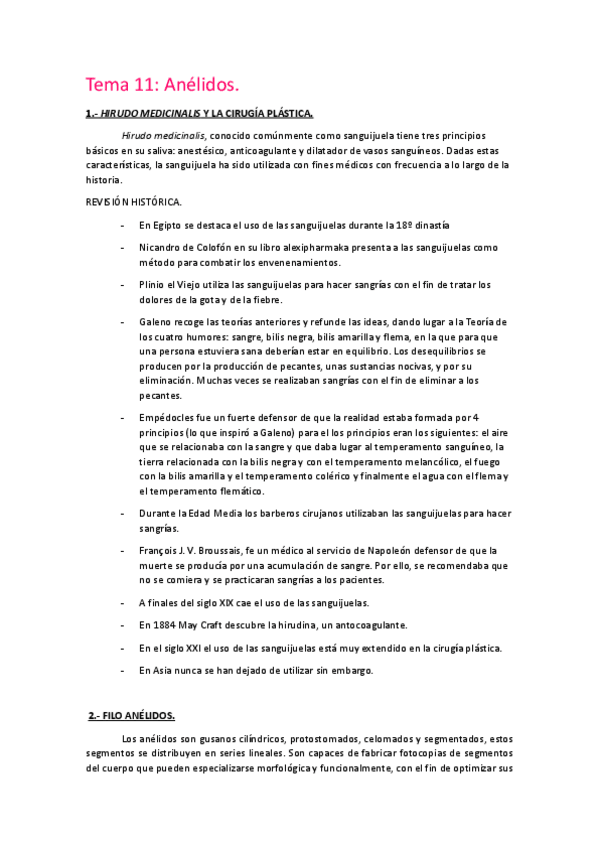 Tema 11: Anélidos.

1.- HIRUDO MEDICINALIS Y LA CIRUGÍA PLÁSTICA.

Hirudo medicinalis, conocido comúnmente como sanguijuela tiene tres principios básicos en su saliva: anestésico, anticoagulante y dilatador de vasos sanguíneos. Dadas estas características, la sanguijuela ha sido utilizada con fines médicos con frecuencia a lo largo de la historia.

REVISIÓN HISTÓRICA.

- En Egipto se destaca el uso de las sanguijuelas durante la 18º dinastía
- Nicandro de Colofón en su libro alexipharmaka presenta a las sanguijuelas como método para combatir los envenenamientos.
- Plinio el Viejo utiliza las sanguijuelas para hacer sangrías con el fin de tratar los dolores de la gota y de la fiebre.
- Galeno recoge las teorías anteriores y refunde las ideas, dando lugar a la Teoría de los cuatro humores: sangre, bilis negra, bilis amarilla y flema, en la que para que una persona estuviera sana deberían estar en equilibrio. Los desequilibrios se producen por la producción de pecantes, unas sustancias nocivas, y por su eliminación. Muchas veces se realizaban sangrías con el fin de eliminar a los pecantes.
- Empédocles fue un fuerte defensor de que la realidad estaba formada por 4 principios (lo que inspiró a Galeno) para el los principios eran los siguientes: el aire que se relacionaba con la sangre y que daba lugar al temperamento sanguíneo, la tierra relacionada con la bilis negra y con el temperamento melancólico, el fuego con la bilis amarilla y el temperamento colérico y finalmente el agua con el flema y el temperamento flemático.
- Durante la Edad Media los barberos cirujanos utilizaban las sanguijuelas para hacer sangrías.
- François J. V. Broussais, fe un médico al servicio de Napoleón defensor de que la muerte se producía por una acumulación de sangre. Por ello, se recomendaba que no se comiera y se practicaran sangrías a los pacientes.
- A finales del siglo XIX cae el uso de las sanguijuelas.
- En 1884 May Craft descubre la hirudina, un antocoagulante.
- En el siglo XXI el uso de las sanguijuelas está muy extendido en la cirugía plástica.
- En Asia nunca se han dejado de utilizar sin embargo.

2.- FILO ANÉLIDOS.

Los anélidos son gusanos cilíndricos, protostomados, celomados y segmentados, estos segmentos se distribuyen en series lineales. Son capaces de fabricar fotocopias de segmentos del cuerpo que pueden especializarse morfológica y funcionalmente, con el fin de optimizar sus